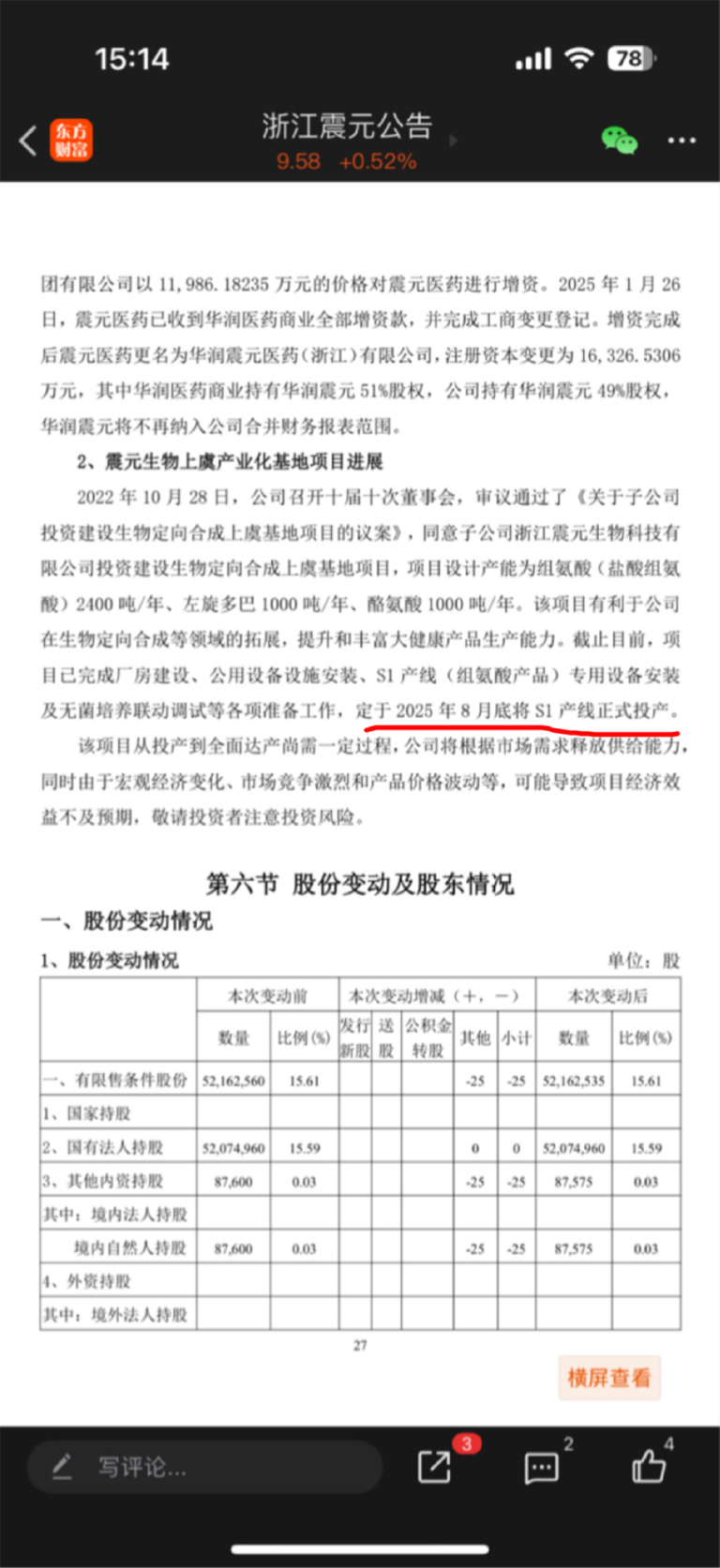 15:14

78

东方财富

浙江震元公告

9.58 +0.52%

团有限公司以 11,986.18235 万元的价格对震元医药进行增资。2025 年 1 月 26 日，震元医药已收到华润医药商业全部增资款，并完成工商变更登记。增资完成后震元医药更名为华润震元医药（浙江）有限公司，注册资本变更为 16,326.5306 万元，其中华润医药商业持有华润震元 51%股权，公司持有华润震元 49%股权，华润震元将不再纳入公司合并财务报表范围。

2、震元生物上虞产业化基地项目进展

2022 年 10 月 28 日，公司召开十届十次董事会，审议通过了《关于子公司投资建设生物定向合成上虞基地项目的议案》，同意子公司浙江震元生物科技有限公司投资建设生物定向合成上虞基地项目，项目设计产能为组氨酸（盐酸组氨酸）2400 吨/年、左旋多巴 1000 吨/年、酪氨酸 1000 吨/年。该项目有利于公司在生物定向合成等领域的拓展，提升和丰富大健康产品生产能力。截止目前，项目已完成厂房建设、公用设备设施安装、S1 产线（组氨酸产品）专用设备安装及无菌培养联动调试等各项准备工作，定于 2025 年 8 月底将 S1 产线正式投产。

该项目从投产到全面达产尚需一定过程，公司将根据市场需求释放供给能力，同时由于宏观经济变化、市场竞争激烈和产品价格波动等，可能导致项目经济效益不及预期，敬请投资者注意投资风险。

第六节 股份变动及股东情况

一、股份变动情况

1、股份变动情况

单位：股

| | 本次变动前 | | 本次变动增减（+，-） | | | | | 本次变动后 | |
|---|---|---|---|---|---|---|---|---|---|
| | 数量 | 比例（%） | 发行新股 | 送股 | 公积金转股 | 其他 | 小计 | 数量 | 比例（%） |
| 一、有限售条件股份 | 52,162,560 | 15.61 | | | | -25 | -25 | 52,162,535 | 15.61 |
| 1、国家持股 | | | | | | | | | |
| 2、国有法人持股 | 52,074,960 | 15.59 | | | | 0 | 0 | 52,074,960 | 15.59 |
| 3、其他内资持股 | 87,600 | 0.03 | | | | -25 | -25 | 87,575 | 0.03 |
| 其中：境内法人持股 | | | | | | | | | |
| 境内自然人持股 | 87,600 | 0.03 | | | | -25 | -25 | 87,575 | 0.03 |
| 4、外资持股 | | | | | | | | | |
| 其中：境外法人持股 | | | | | | | | | |

27

横屏查看

写评论...

3

2

4